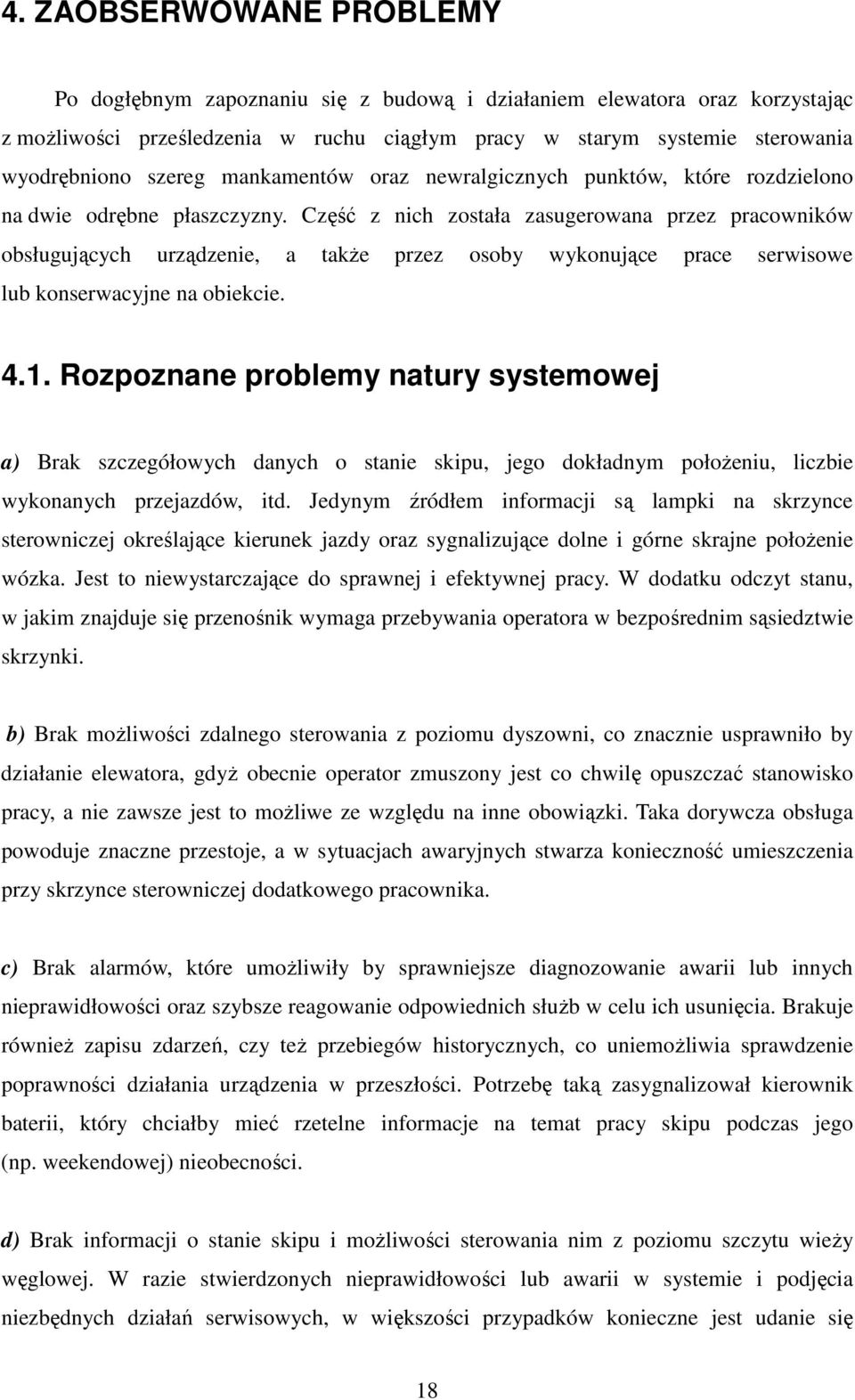 4. ZAOBSERWOWANE PROBLEMY

Po dogłębnym zapoznaniu się z budową i działaniem elewatora oraz korzystając z możliwości prześledzenia w ruchu ciągłym pracy w starym systemie sterowania wyodrębniono szereg mankamentów oraz newralgicznych punktów, które rozdzielono na dwie odrębne płaszczyzny. Część z nich została zasugerowana przez pracowników obsługujących urządzenie, a także przez osoby wykonujące prace serwisowe lub konserwacyjne na obiekcie.

4.1. Rozpoznane problemy natury systemowej

a) Brak szczegółowych danych o stanie skipu, jego dokładnym położeniu, liczbie wykonanych przejazdów, itd. Jedynym źródłem informacji są lampki na skrzynce sterowniczej określające kierunek jazdy oraz sygnalizujące dolne i górne skrajne położenie wózka. Jest to niewystarczające do sprawnej i efektywnej pracy. W dodatku odczyt stanu, w jakim znajduje się przenośnik wymaga przebywania operatora w bezpośrednim sąsiedztwie skrzynki.

b) Brak możliwości zdalnego sterowania z poziomu dyszowni, co znacznie usprawniło by działanie elewatora, gdyż obecnie operator zmuszony jest co chwilę opuszczać stanowisko pracy, a nie zawsze jest to możliwe ze względu na inne obowiązki. Taka dorywcza obsługa powoduje znaczne przestoje, a w sytuacjach awaryjnych stwarza konieczność umieszczenia przy skrzynce sterowniczej dodatkowego pracownika.

c) Brak alarmów, które umożliwiły by sprawniejsze diagnozowanie awarii lub innych nieprawidłowości oraz szybsze reagowanie odpowiednich służb w celu ich usunięcia. Brakuje również zapisu zdarzeń, czy też przebiegów historycznych, co uniemożliwia sprawdzenie poprawności działania urządzenia w przeszłości. Potrzebę taką zasygnalizował kierownik baterii, który chciałby mieć rzetelne informacje na temat pracy skipu podczas jego (np. weekendowej) nieobecności.

d) Brak informacji o stanie skipu i możliwości sterowania nim z poziomu szczytu wieży węglowej. W razie stwierdzonych nieprawidłowości lub awarii w systemie i podjęcia niezbędnych działań serwisowych, w większości przypadków konieczne jest udanie się

18